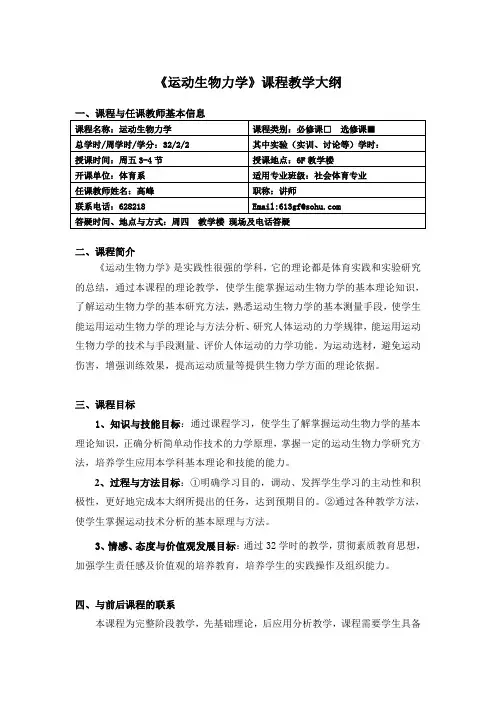 《运动生物力学》课程教学大纲

一、课程与任课教师基本信息

| 课程名称：运动生物力学 | 课程类别：必修课□ 选修课■ |
|---|---|
| 总学时/周学时/学分：32/2/2 | 其中实验（实训、讨论等）学时： |
| 授课时间：周五 3-4 节 | 授课地点：6F 教学楼 |
| 开课单位：体育系 | 适用专业班级：社会体育专业 |
| 任课教师姓名：高峰 | 职称：讲师 |
| 联系电话：628218 | Email:613gf@sohu.com |
| 答疑时间、地点与方式：周四 教学楼 现场及电话答疑 | |

二、课程简介

《运动生物力学》是实践性很强的学科，它的理论都是体育实践和实验研究的总结，通过本课程的理论教学，使学生能掌握运动生物力学的基本理论知识，了解运动生物力学的基本研究方法，熟悉运动生物力学的基本测量手段，使学生能运用运动生物力学的理论与方法分析、研究人体运动的力学规律，能运用运动生物力学的技术与手段测量、评价人体运动的力学功能。为运动选材，避免运动伤害，增强训练效果，提高运动质量等提供生物力学方面的理论依据。

三、课程目标

1、知识与技能目标：通过课程学习，使学生了解掌握运动生物力学的基本理论知识，正确分析简单动作技术的力学原理，掌握一定的运动生物力学研究方法，培养学生应用本学科基本理论和技能的能力。

2、过程与方法目标：①明确学习目的，调动、发挥学生学习的主动性和积极性，更好地完成本大纲所提出的任务，达到预期目的。②通过各种教学方法，使学生掌握运动技术分析的基本原理与方法。

3、情感、态度与价值观发展目标：通过 32 学时的教学，贯彻素质教育思想，加强学生责任感及价值观的培养教育，培养学生的实践操作及组织能力。

四、与前后课程的联系

本课程为完整阶段教学，先基础理论，后应用分析教学，课程需要学生具备